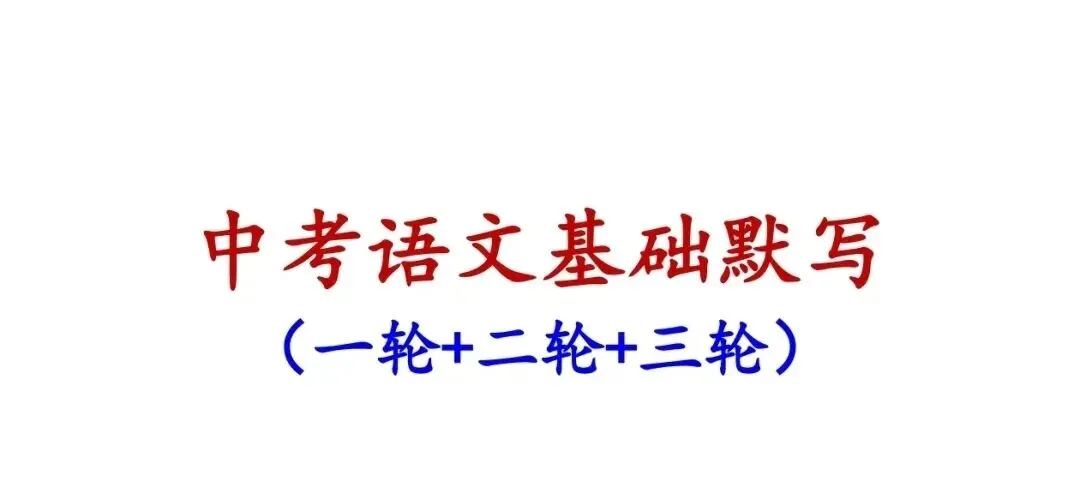 中考语文基础默写

（一轮+二轮+三轮）